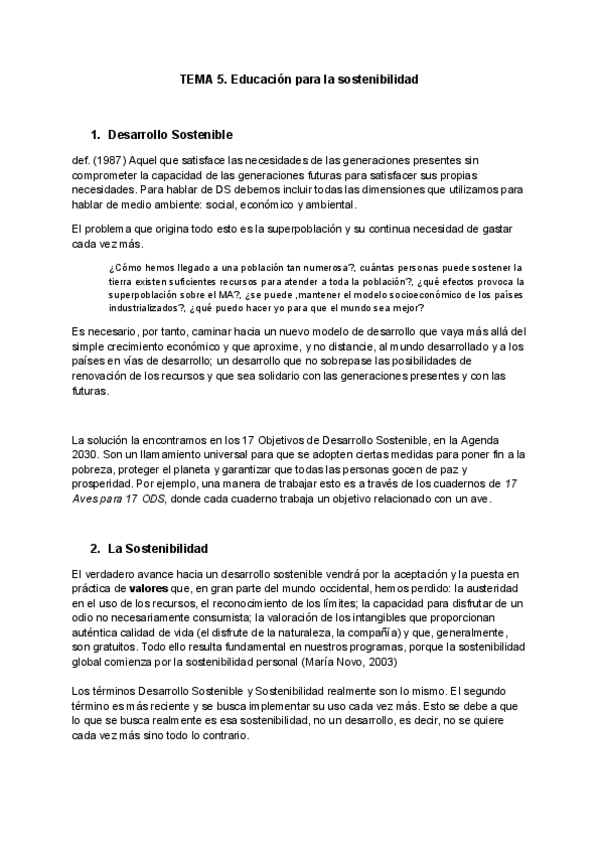 TEMA 5. Educación para la sostenibilidad

1. Desarrollo Sostenible

def. (1987) Aquel que satisface las necesidades de las generaciones presentes sin comprometer la capacidad de las generaciones futuras para satisfacer sus propias necesidades. Para hablar de DS debemos incluir todas las dimensiones que utilizamos para hablar de medio ambiente: social, económico y ambiental.

El problema que origina todo esto es la superpoblación y su continua necesidad de gastar cada vez más.

¿Cómo hemos llegado a una población tan numerosa?, cuántas personas puede sostener la tierra existen suficientes recursos para atender a toda la población?, ¿qué efectos provoca la superpoblación sobre el MA?, ¿se puede ,mantener el modelo socioeconómico de los países industrializados?, ¿qué puedo hacer yo para que el mundo sea mejor?

Es necesario, por tanto, caminar hacia un nuevo modelo de desarrollo que vaya más allá del simple crecimiento económico y que aproxime, y no distancie, al mundo desarrollado y a los países en vías de desarrollo; un desarrollo que no sobrepase las posibilidades de renovación de los recursos y que sea solidario con las generaciones presentes y con las futuras.

La solución la encontramos en los 17 Objetivos de Desarrollo Sostenible, en la Agenda 2030. Son un llamamiento universal para que se adopten ciertas medidas para poner fin a la pobreza, proteger el planeta y garantizar que todas las personas gocen de paz y prosperidad. Por ejemplo, una manera de trabajar esto es a través de los cuadernos de 17 Aves para 17 ODS, donde cada cuaderno trabaja un objetivo relacionado con un ave.

2. La Sostenibilidad

El verdadero avance hacia un desarrollo sostenible vendrá por la aceptación y la puesta en práctica de valores que, en gran parte del mundo occidental, hemos perdido: la austeridad en el uso de los recursos, el reconocimiento de los límites; la capacidad para disfrutar de un odio no necesariamente consumista; la valoración de los intangibles que proporcionan auténtica calidad de vida (el disfrute de la naturaleza, la compañía) y que, generalmente, son gratuitos. Todo ello resulta fundamental en nuestros programas, porque la sostenibilidad global comienza por la sostenibilidad personal (María Novo, 2003)

Los términos Desarrollo Sostenible y Sostenibilidad realmente son lo mismo. El segundo término es más reciente y se busca implementar su uso cada vez más. Esto se debe a que lo que se busca realmente es esa sostenibilidad, no un desarrollo, es decir, no se quiere cada vez más sino todo lo contrario.